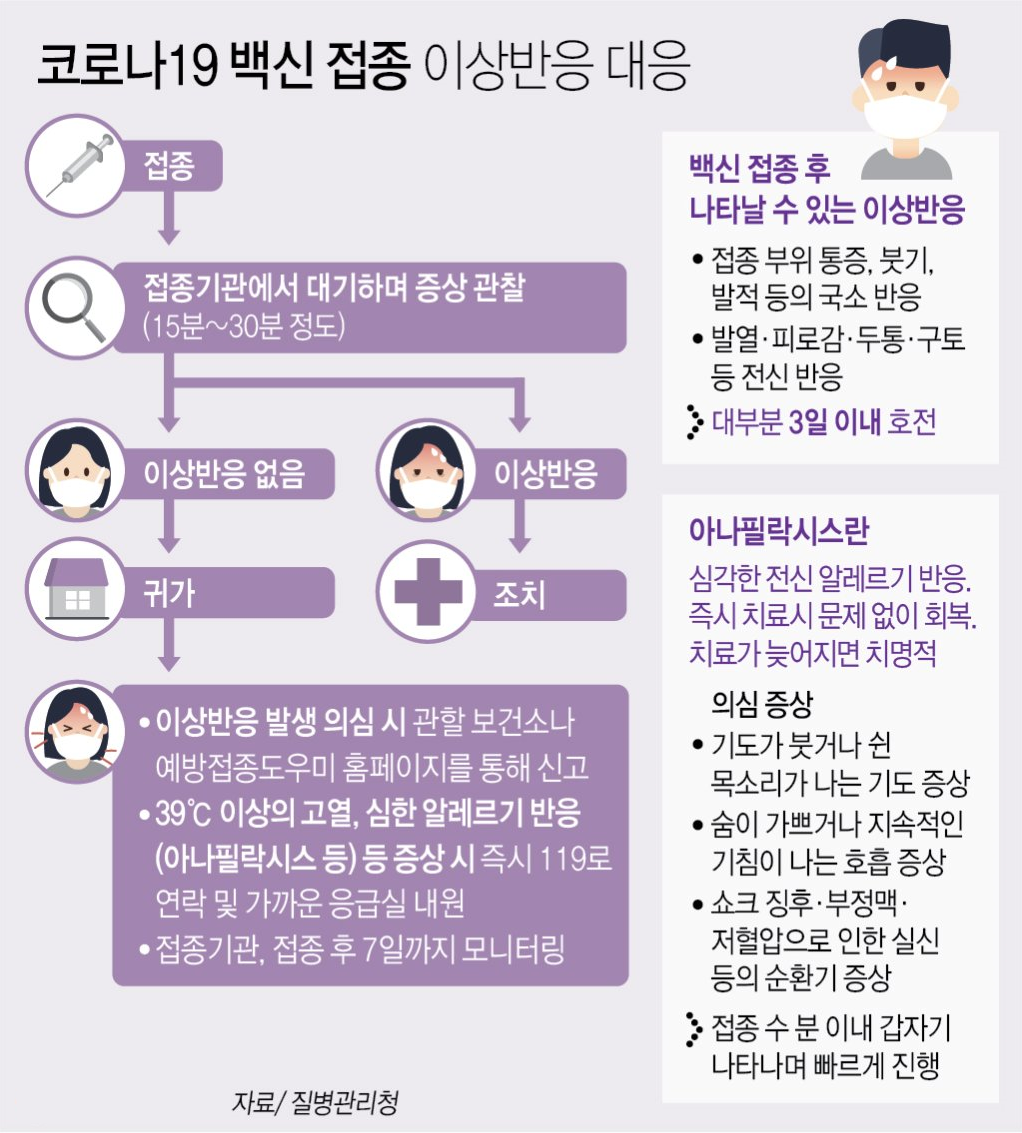 코로나19 백신 접종 이상반응 대응

접종

접종기관에서 대기하며 증상 관찰
(15분~30분 정도)

이상반응 없음

이상반응

귀가

조치

• 이상반응 발생 의심 시 관할 보건소나 예방접종도우미 홈페이지를 통해 신고
• 39℃ 이상의 고열, 심한 알레르기 반응 (아나필락시스 등) 등 증상 시 즉시 119로 연락 및 가까운 응급실 내원
• 접종기관, 접종 후 7일까지 모니터링

자료/ 질병관리청

백신 접종 후 나타날 수 있는 이상반응

• 접종 부위 통증, 붓기, 발적 등의 국소 반응
• 발열·피로감·두통·구토 등 전신 반응
대부분 3일 이내 호전

아나필락시스란

심각한 전신 알레르기 반응. 즉시 치료시 문제 없이 회복. 치료가 늦어지면 치명적

의심 증상
• 기도가 붓거나 쉰 목소리가 나는 기도 증상
• 숨이 가쁘거나 지속적인 기침이 나는 호흡 증상
• 쇼크 징후·부정맥·저혈압으로 인한 실신 등의 순환기 증상
접종 수 분 이내 갑자기 나타나며 빠르게 진행